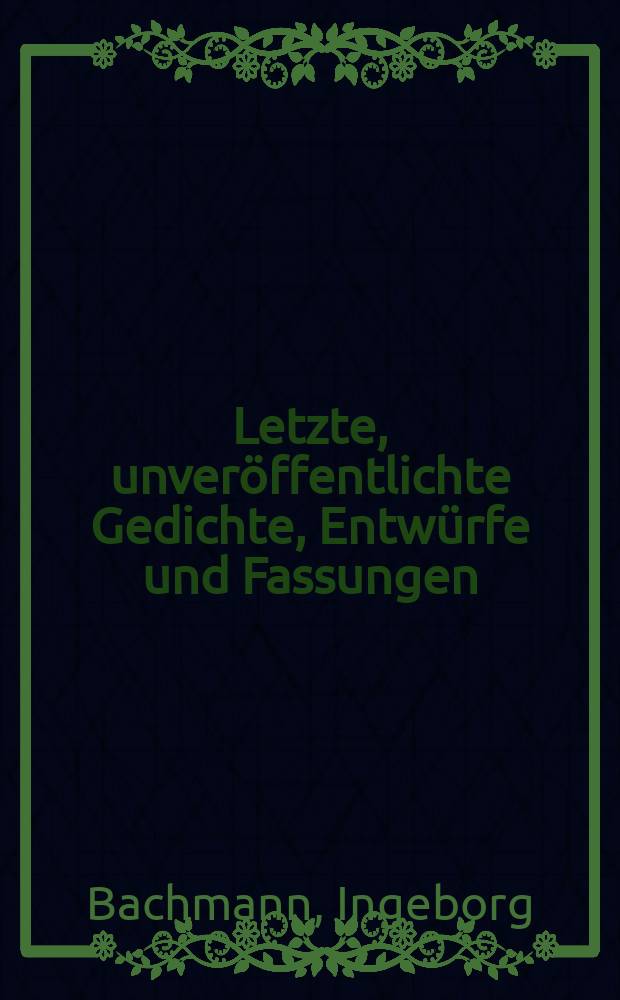 Letzte, unveröffentlichte Gedichte, Entwürfe und Fassungen

Bachmann, Ingeborg